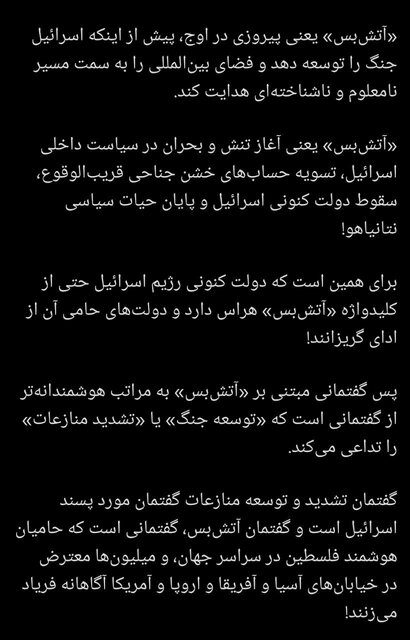 «آتش‌بس» یعنی پیروزی در اوج، پیش از اینکه اسرائیل جنگ را توسعه دهد و فضای بین‌المللی را به سمت مسیر نامعلوم و ناشناخته‌ای هدایت کند.

«آتش‌بس» یعنی آغاز تنش و بحران در سیاست داخلی اسرائیل، تسویه حساب‌های خشن جناحی قریب‌الوقوع، سقوط دولت کنونی اسرائیل و پایان حیات سیاسی نتانیاهو!

برای همین است که دولت کنونی رژیم اسرائیل حتی از کلیدواژه «آتش‌بس» هراس دارد و دولت‌های حامی آن از ادای گریزانند!

پس گفتمانی مبتنی بر «آتش‌بس» به مراتب هوشمندانه‌تر از گفتمانی است که «توسعه جنگ» یا «تشدید منازعات» را تداعی می‌کند.

گفتمان تشدید و توسعه منازعات گفتمان مورد پسند اسرائیل است و گفتمان آتش‌بس، گفتمانی است که حامیان هوشمند فلسطین در سراسر جهان، و میلیون‌ها معترض در خیابان‌های آسیا و آفریقا و اروپا و آمریکا آگاهانه فریاد می‌زنند!